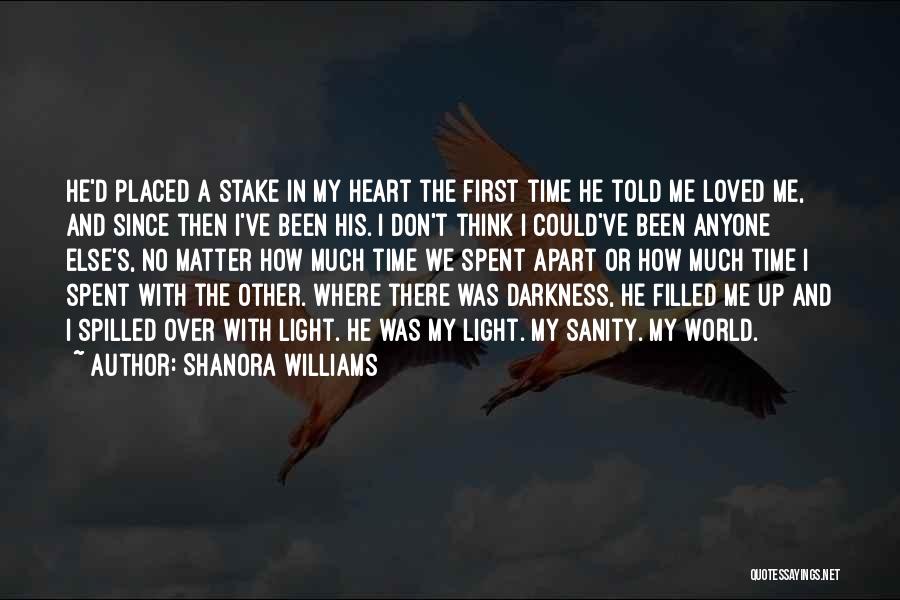 HE'D PLACED A STAKE IN MY HEART THE FIRST TIME HE TOLD ME LOVED ME, AND SINCE THEN I'VE BEEN HIS. I DON'T THINK I COULD'VE BEEN ANYONE ELSE'S, NO MATTER HOW MUCH TIME WE SPENT APART OR HOW MUCH TIME I SPENT WITH THE OTHER. WHERE THERE WAS DARKNESS, HE FILLED ME UP AND I SPILLED OVER WITH LIGHT. HE WAS MY LIGHT. MY SANITY. MY WORLD.
~ AUTHOR: SHANORA WILLIAMS

QUOTESSAYINGS.NET